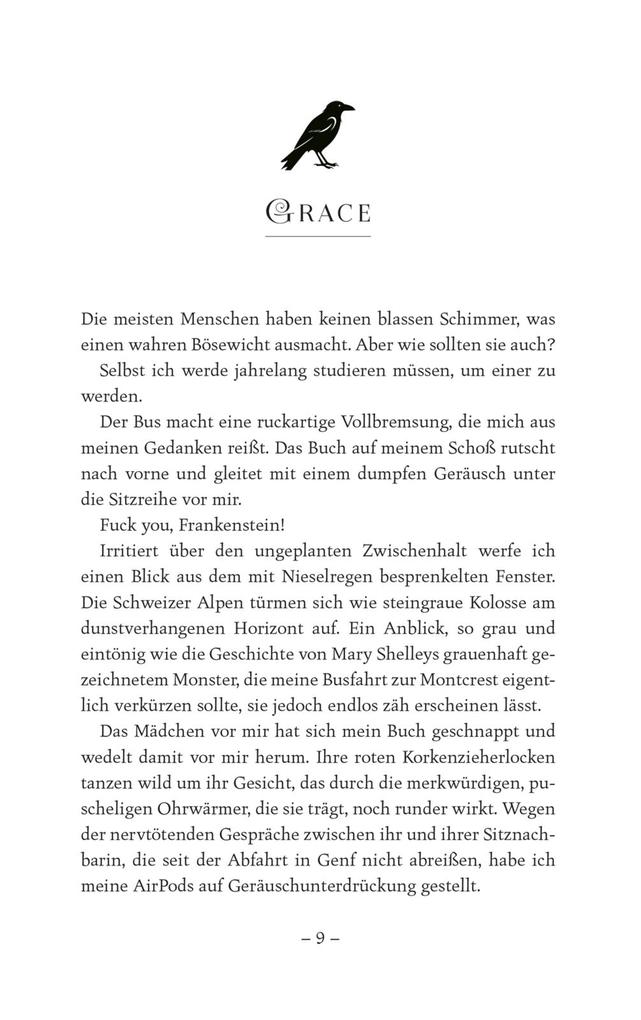 GRACE

Die meisten Menschen haben keinen blassen Schimmer, was einen wahren Bösewicht ausmacht. Aber wie sollten sie auch?

Selbst ich werde jahrelang studieren müssen, um einer zu werden.

Der Bus macht eine ruckartige Vollbremsung, die mich aus meinen Gedanken reißt. Das Buch auf meinem Schoß rutscht nach vorne und gleitet mit einem dumpfen Geräusch unter die Sitzreihe vor mir.

Fuck you, Frankenstein!

Irritiert über den ungeplanten Zwischenhalt werfe ich einen Blick aus dem mit Nieselregen besprenkelten Fenster. Die Schweizer Alpen türmen sich wie steingraue Kolosse am dunstverhangenen Horizont auf. Ein Anblick, so grau und eintönig wie die Geschichte von Mary Shelleys grauenhaft gezeichnetem Monster, die meine Busfahrt zur Montcrest eigentlich verkürzen sollte, sie jedoch endlos zäh erscheinen lässt.

Das Mädchen vor mir hat sich mein Buch geschnappt und wedelt damit vor mir herum. Ihre roten Korkenzieherlocken tanzen wild um ihr Gesicht, das durch die merkwürdigen, puscheligen Ohrwärmer, die sie trägt, noch runder wirkt. Wegen der nervtötenden Gespräche zwischen ihr und ihrer Sitznachbarin, die seit der Abfahrt in Genf nicht abreißen, habe ich meine AirPods auf Geräuschunterdrückung gestellt.

– 9 –